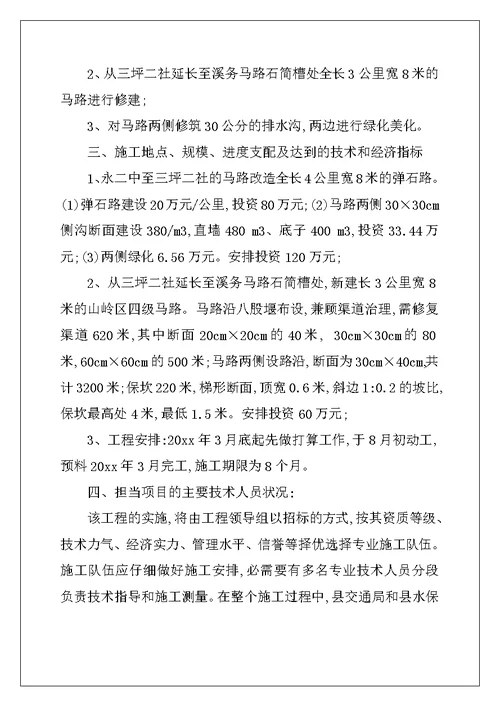 2、从三坪二社延长至溪务马路石简槽处全长 3 公里宽 8 米的马路进行修建；

3、对马路两侧修筑 30 公分的排水沟，两边进行绿化美化。

三、施工地点、规模、进度支配及达到的技术和经济指标

1、永二中至三坪二社的马路改造全长 4 公里宽 8 米的弹石路。(1)弹石路建设 20 万元/公里，投资 80 万元；(2)马路两侧 30×30cm 侧沟断面建设 380/m3，直墙 480 m3、底子 400 m3，投资 33.44 万元；(3)两侧绿化 6.56 万元。安排投资 120 万元；

2、从三坪二社延长至溪务马路石简槽处，新建长 3 公里宽 8 米的山岭区四级马路。马路沿八股堰布设，兼顾渠道治理，需修复渠道 620 米，其中断面 20cm×20cm 的 40 米， 30cm×30cm 的 80 米，60cm×60cm 的 500 米；马路两侧设路沿，断面为 30cm×40cm，共计 3200 米；保坎 220 米，梯形断面，顶宽 0.6 米，斜边 1:0.2 的坡比，保坎最高处 4 米，最低 1.5 米。安排投资 60 万元；

3、工程安排：20xx 年 3 月底起先做打算工作，于 8 月初动工，预料 20xx 年 3 月完工，施工期限为 8 个月。

四、担当项目的主要技术人员状况：

该工程的实施，将由工程领导组以招标的方式，按其资质等级、技术力气、经济实力、管理水平、信誉等择优选择专业施工队伍。施工队伍应仔细做好施工安排，必需要有多名专业技术人员分段负责技术指导和施工测量。在整个施工过程中，县交通局和县水保